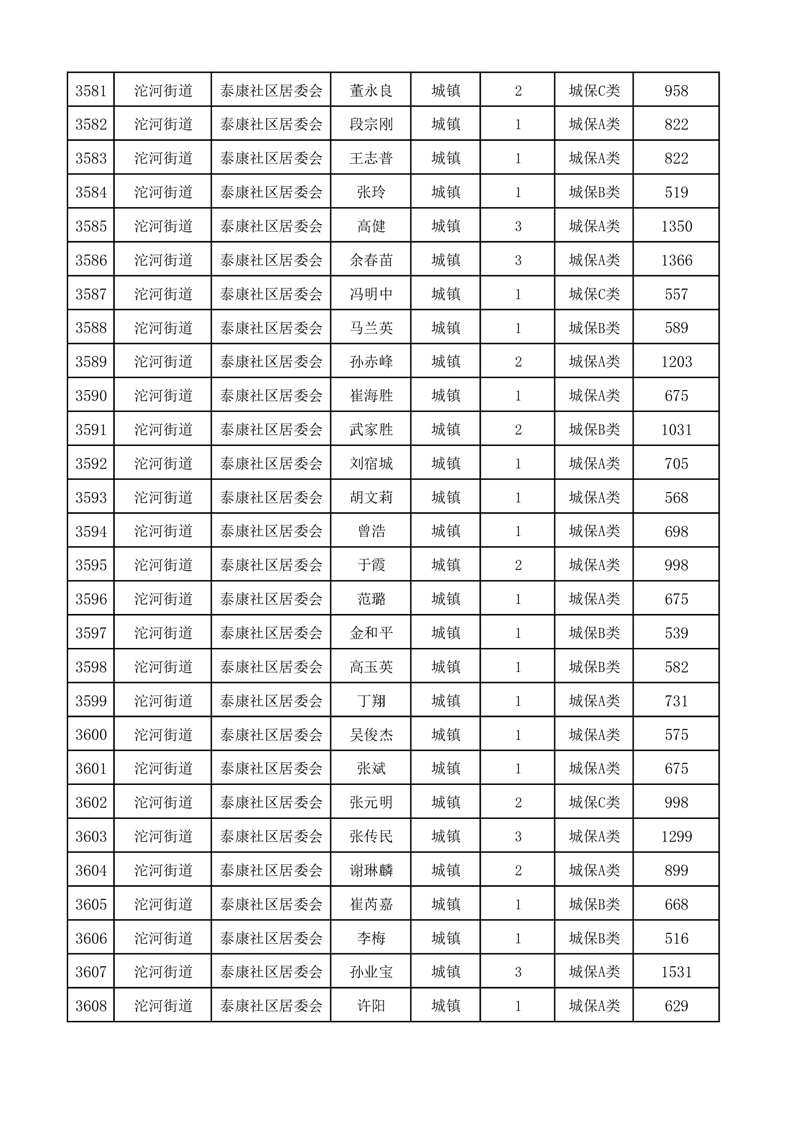 | 3581 | 沱河街道 | 泰康社区居委会 | 董永良 | 城镇 | 2 | 城保C类 | 958 |
|---|---|---|---|---|---|---|---|
| 3582 | 沱河街道 | 泰康社区居委会 | 段宗刚 | 城镇 | 1 | 城保A类 | 822 |
| 3583 | 沱河街道 | 泰康社区居委会 | 王志普 | 城镇 | 1 | 城保A类 | 822 |
| 3584 | 沱河街道 | 泰康社区居委会 | 张玲 | 城镇 | 1 | 城保B类 | 519 |
| 3585 | 沱河街道 | 泰康社区居委会 | 高健 | 城镇 | 3 | 城保A类 | 1350 |
| 3586 | 沱河街道 | 泰康社区居委会 | 余春苗 | 城镇 | 3 | 城保A类 | 1366 |
| 3587 | 沱河街道 | 泰康社区居委会 | 冯明中 | 城镇 | 1 | 城保C类 | 557 |
| 3588 | 沱河街道 | 泰康社区居委会 | 马兰英 | 城镇 | 1 | 城保B类 | 589 |
| 3589 | 沱河街道 | 泰康社区居委会 | 孙赤峰 | 城镇 | 2 | 城保A类 | 1203 |
| 3590 | 沱河街道 | 泰康社区居委会 | 崔海胜 | 城镇 | 1 | 城保A类 | 675 |
| 3591 | 沱河街道 | 泰康社区居委会 | 武家胜 | 城镇 | 2 | 城保B类 | 1031 |
| 3592 | 沱河街道 | 泰康社区居委会 | 刘宿城 | 城镇 | 1 | 城保A类 | 705 |
| 3593 | 沱河街道 | 泰康社区居委会 | 胡文莉 | 城镇 | 1 | 城保A类 | 568 |
| 3594 | 沱河街道 | 泰康社区居委会 | 曾浩 | 城镇 | 1 | 城保A类 | 698 |
| 3595 | 沱河街道 | 泰康社区居委会 | 于霞 | 城镇 | 2 | 城保A类 | 998 |
| 3596 | 沱河街道 | 泰康社区居委会 | 范璐 | 城镇 | 1 | 城保A类 | 675 |
| 3597 | 沱河街道 | 泰康社区居委会 | 金和平 | 城镇 | 1 | 城保B类 | 539 |
| 3598 | 沱河街道 | 泰康社区居委会 | 高玉英 | 城镇 | 1 | 城保B类 | 582 |
| 3599 | 沱河街道 | 泰康社区居委会 | 丁翔 | 城镇 | 1 | 城保A类 | 731 |
| 3600 | 沱河街道 | 泰康社区居委会 | 吴俊杰 | 城镇 | 1 | 城保A类 | 575 |
| 3601 | 沱河街道 | 泰康社区居委会 | 张斌 | 城镇 | 1 | 城保A类 | 675 |
| 3602 | 沱河街道 | 泰康社区居委会 | 张元明 | 城镇 | 2 | 城保C类 | 998 |
| 3603 | 沱河街道 | 泰康社区居委会 | 张传民 | 城镇 | 3 | 城保A类 | 1299 |
| 3604 | 沱河街道 | 泰康社区居委会 | 谢琳麟 | 城镇 | 2 | 城保A类 | 899 |
| 3605 | 沱河街道 | 泰康社区居委会 | 崔芮嘉 | 城镇 | 1 | 城保B类 | 668 |
| 3606 | 沱河街道 | 泰康社区居委会 | 李梅 | 城镇 | 1 | 城保B类 | 516 |
| 3607 | 沱河街道 | 泰康社区居委会 | 孙业宝 | 城镇 | 3 | 城保A类 | 1531 |
| 3608 | 沱河街道 | 泰康社区居委会 | 许阳 | 城镇 | 1 | 城保A类 | 629 |